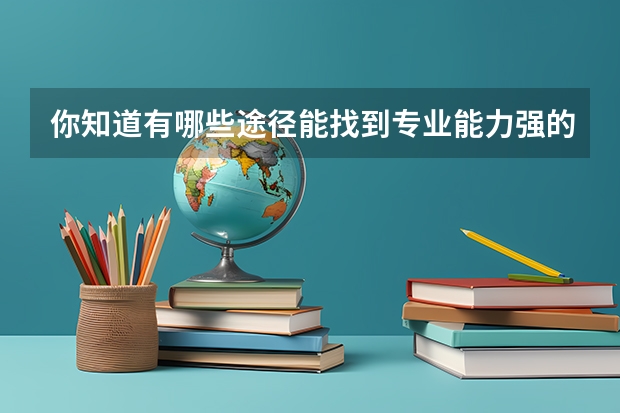 你知道有哪些途径能找到专业能力强的